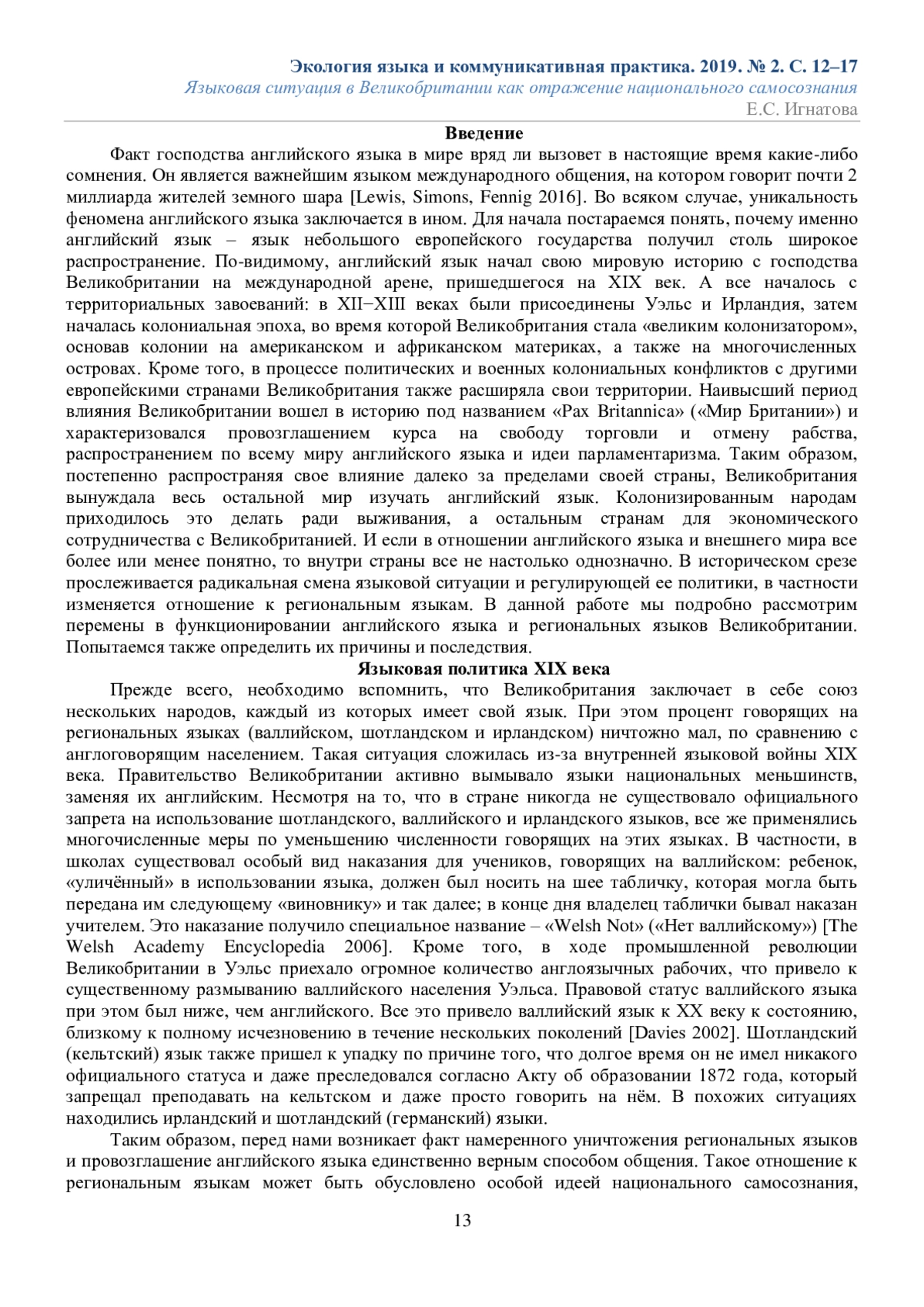 Экология языка и коммуникативная практика. 2019. № 2. С. 12–17
Языковая ситуация в Великобритании как отражение национального самосознания
Е.С. Игнатова

Введение

Факт господства английского языка в мире вряд ли вызовет в настоящие время какие-либо сомнения. Он является важнейшим языком международного общения, на котором говорит почти 2 миллиарда жителей земного шара [Lewis, Simons, Fennig 2016]. Во всяком случае, уникальность феномена английского языка заключается в ином. Для начала постараемся понять, почему именно английский язык – язык небольшого европейского государства получил столь широкое распространение. По-видимому, английский язык начал свою мировую историю с господства Великобритании на международной арене, пришедшегося на XIX век. А все началось с территориальных завоеваний: в XII−XIII веках были присоединены Уэльс и Ирландия, затем началась колониальная эпоха, во время которой Великобритания стала «великим колонизатором», основав колонии на американском и африканском материках, а также на многочисленных островах. Кроме того, в процессе политических и военных колониальных конфликтов с другими европейскими странами Великобритания также расширяла свои территории. Наивысший период влияния Великобритании вошел в историю под названием «Pax Britannica» («Мир Британии») и характеризовался провозглашением курса на свободу торговли и отмену рабства, распространением по всему миру английского языка и идеи парламентаризма. Таким образом, постепенно распространяя свое влияние далеко за пределами своей страны, Великобритания вынуждала весь остальной мир изучать английский язык. Колонизированным народам приходилось это делать ради выживания, а остальным странам для экономического сотрудничества с Великобританией. И если в отношении английского языка и внешнего мира все более или менее понятно, то внутри страны все не настолько однозначно. В историческом срезе прослеживается радикальная смена языковой ситуации и регулирующей ее политики, в частности изменяется отношение к региональным языкам. В данной работе мы подробно рассмотрим перемены в функционировании английского языка и региональных языков Великобритании. Попытаемся также определить их причины и последствия.

Языковая политика XIX века

Прежде всего, необходимо вспомнить, что Великобритания заключает в себе союз нескольких народов, каждый из которых имеет свой язык. При этом процент говорящих на региональных языках (валлийском, шотландском и ирландском) ничтожно мал, по сравнению с англоговорящим населением. Такая ситуация сложилась из-за внутренней языковой войны XIX века. Правительство Великобритании активно вымывало языки национальных меньшинств, заменяя их английским. Несмотря на то, что в стране никогда не существовало официального запрета на использование шотландского, валлийского и ирландского языков, все же применялись многочисленные меры по уменьшению численности говорящих на этих языках. В частности, в школах существовал особый вид наказания для учеников, говорящих на валлийском: ребенок, «уличённый» в использовании языка, должен был носить на шее табличку, которая могла быть передана им следующему «виновнику» и так далее; в конце дня владелец таблички бывал наказан учителем. Это наказание получило специальное название – «Welsh Not» («Нет валлийскому») [The Welsh Academy Encyclopedia 2006]. Кроме того, в ходе промышленной революции Великобритании в Уэльс приехало огромное количество англоязычных рабочих, что привело к существенному размыванию валлийского населения Уэльса. Правовой статус валлийского языка при этом был ниже, чем английского. Все это привело валлийский язык к XX веку к состоянию, близкому к полному исчезновению в течение нескольких поколений [Davies 2002]. Шотландский (кельтский) язык также пришел к упадку по причине того, что долгое время он не имел никакого официального статуса и даже преследовался согласно Акту об образовании 1872 года, который запрещал преподавать на кельтском и даже просто говорить на нём. В похожих ситуациях находились ирландский и шотландский (германский) языки.

Таким образом, перед нами возникает факт намеренного уничтожения региональных языков и провозглашение английского языка единственно верным способом общения. Такое отношение к региональным языкам может быть обусловлено особой идеей национального самосознания,

13